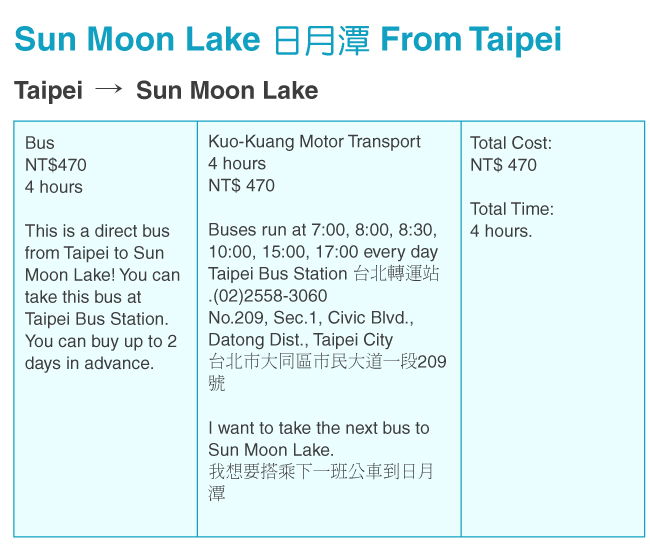 Sun Moon Lake 日月潭 From Taipei

Taipei → Sun Moon Lake

Bus
NT$470
4 hours

This is a direct bus from Taipei to Sun Moon Lake! You can take this bus at Taipei Bus Station. You can buy up to 2 days in advance.

Kuo-Kuang Motor Transport
4 hours
NT$ 470

Buses run at 7:00, 8:00, 8:30, 10:00, 15:00, 17:00 every day
Taipei Bus Station 台北轉運站
.(02)2558-3060
No.209, Sec.1, Civic Blvd., Datong Dist., Taipei City
台北市大同區市民大道一段209號

I want to take the next bus to Sun Moon Lake.
我想要搭乘下一班公車到日月潭

Total Cost:
NT$ 470

Total Time:
4 hours.